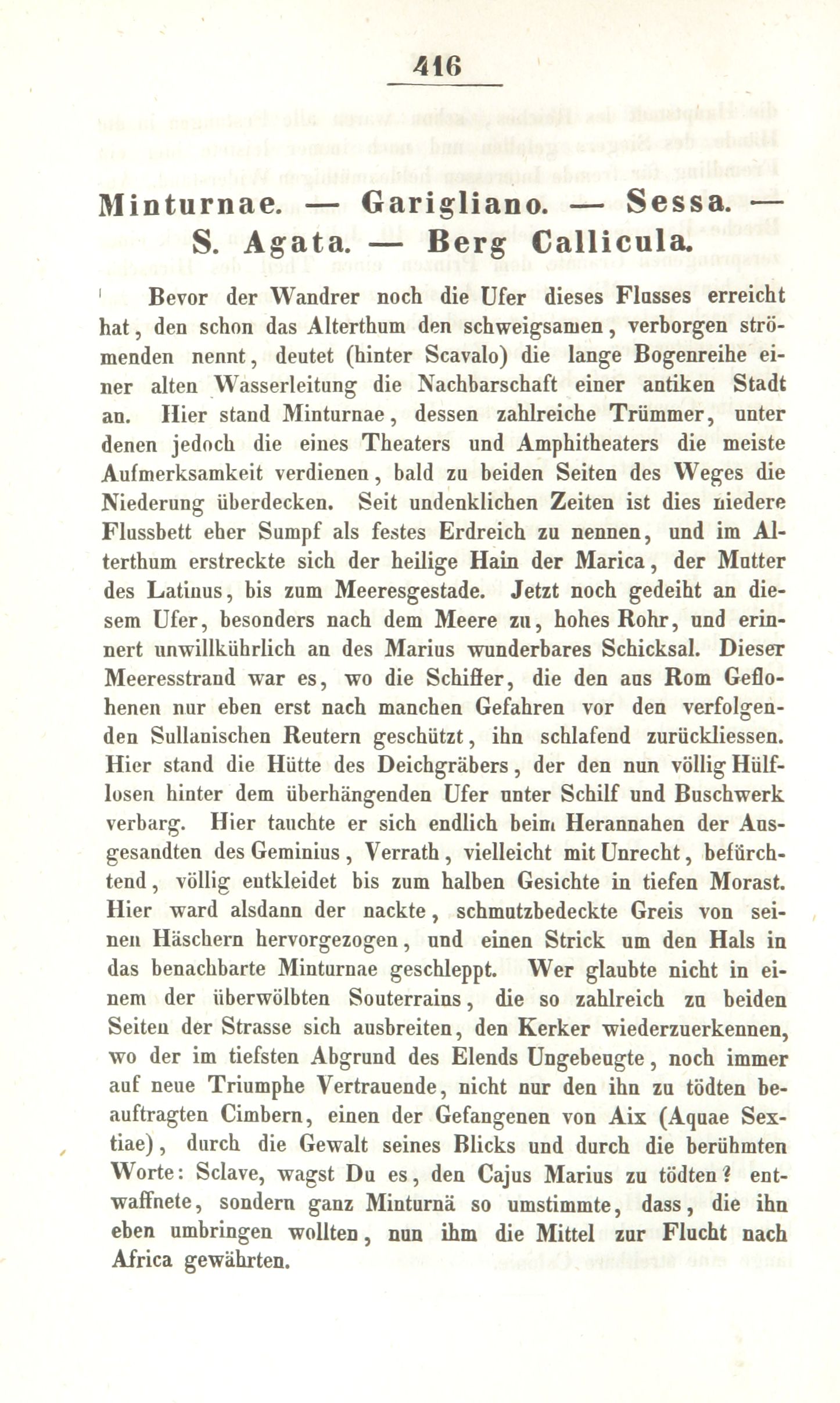 416

Minturnae. — Garigliano. — Sessa. — S. Agata. — Berg Callicula.

Bevor der Wandrer noch die Ufer dieses Flusses erreicht hat, den schon das Alterthum den schweigsamen, verborgen strömenden nennt, deutet (hinter Scavalo) die lange Bogenreihe einer alten Wasserleitung die Nachbarschaft einer antiken Stadt an. Hier stand Minturnae, dessen zahlreiche Trümmer, unter denen jedoch die eines Theaters und Amphitheaters die meiste Aufmerksamkeit verdienen, bald zu beiden Seiten des Weges die Niederung überdecken. Seit undenklichen Zeiten ist dies niedere Flussbett eher Sumpf als festes Erdreich zu nennen, und im Alterthum erstreckte sich der heilige Hain der Marica, der Mutter des Latinus, bis zum Meeresgestade. Jetzt noch gedeiht an diesem Ufer, besonders nach dem Meere zu, hohes Rohr, und erinnert unwillkührlich an des Marius wunderbares Schicksal. Dieser Meeresstrand war es, wo die Schiffer, die den aus Rom Geflohenen nur eben erst nach manchen Gefahren vor den verfolgenden Sullanischen Reutern geschützt, ihn schlafend zurückliessen. Hier stand die Hütte des Deichgräbers, der den nun völlig Hülflosen hinter dem überhängenden Ufer unter Schilf und Buschwerk verbarg. Hier tauchte er sich endlich beim Herannahen der Ausgesandten des Geminius, Verrath, vielleicht mit Unrecht, befürchtend, völlig entkleidet bis zum halben Gesichte in tiefen Morast. Hier ward alsdann der nackte, schmutzbedeckte Greis von seinen Häschern hervorgezogen, und einen Strick um den Hals in das benachbarte Minturnae geschleppt. Wer glaubte nicht in einem der überwölbten Souterrains, die so zahlreich zu beiden Seiten der Strasse sich ausbreiten, den Kerker wiederzuerkennen, wo der im tiefsten Abgrund des Elends Ungebeugte, noch immer auf neue Triumphe Vertrauende, nicht nur den ihn zu tödten beauftragten Cimbern, einen der Gefangenen von Aix (Aquae Sextiae), durch die Gewalt seines Blicks und durch die berühmten Worte: Sclave, wagst Du es, den Cajus Marius zu tödten? entwaffnete, sondern ganz Minturnä so umstimmte, dass, die ihn eben umbringen wollten, nun ihm die Mittel zur Flucht nach Africa gewährten.